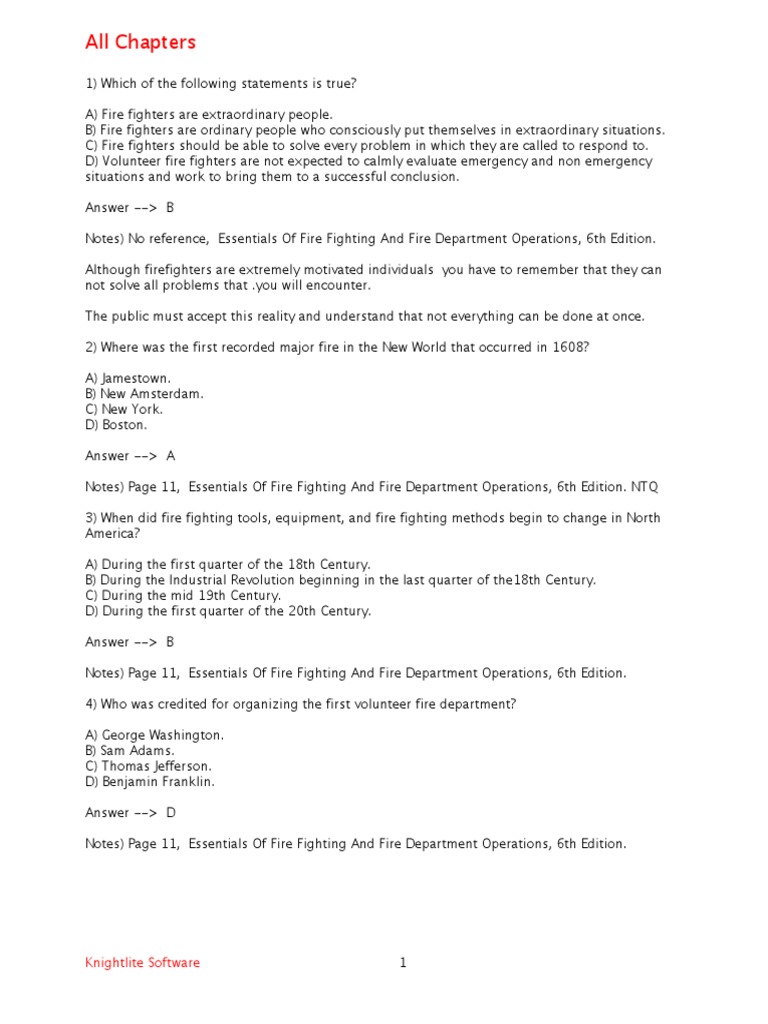 All Chapters

1) Which of the following statements is true?

A) Fire fighters are extraordinary people.
B) Fire fighters are ordinary people who consciously put themselves in extraordinary situations.
C) Fire fighters should be able to solve every problem in which they are called to respond to.
D) Volunteer fire fighters are not expected to calmly evaluate emergency and non emergency situations and work to bring them to a successful conclusion.

Answer --> B

Notes) No reference, Essentials Of Fire Fighting And Fire Department Operations, 6th Edition.

Although firefighters are extremely motivated individuals you have to remember that they can not solve all problems that .you will encounter.

The public must accept this reality and understand that not everything can be done at once.

2) Where was the first recorded major fire in the New World that occurred in 1608?

A) Jamestown.
B) New Amsterdam.
C) New York.
D) Boston.

Answer --> A

Notes) Page 11, Essentials Of Fire Fighting And Fire Department Operations, 6th Edition. NTQ

3) When did fire fighting tools, equipment, and fire fighting methods begin to change in North America?

A) During the first quarter of the 18th Century.
B) During the Industrial Revolution beginning in the last quarter of the18th Century.
C) During the mid 19th Century.
D) During the first quarter of the 20th Century.

Answer --> B

Notes) Page 11, Essentials Of Fire Fighting And Fire Department Operations, 6th Edition.

4) Who was credited for organizing the first volunteer fire department?

A) George Washington.
B) Sam Adams.
C) Thomas Jefferson.
D) Benjamin Franklin.

Answer --> D

Notes) Page 11, Essentials Of Fire Fighting And Fire Department Operations, 6th Edition.

Knightlite Software 1